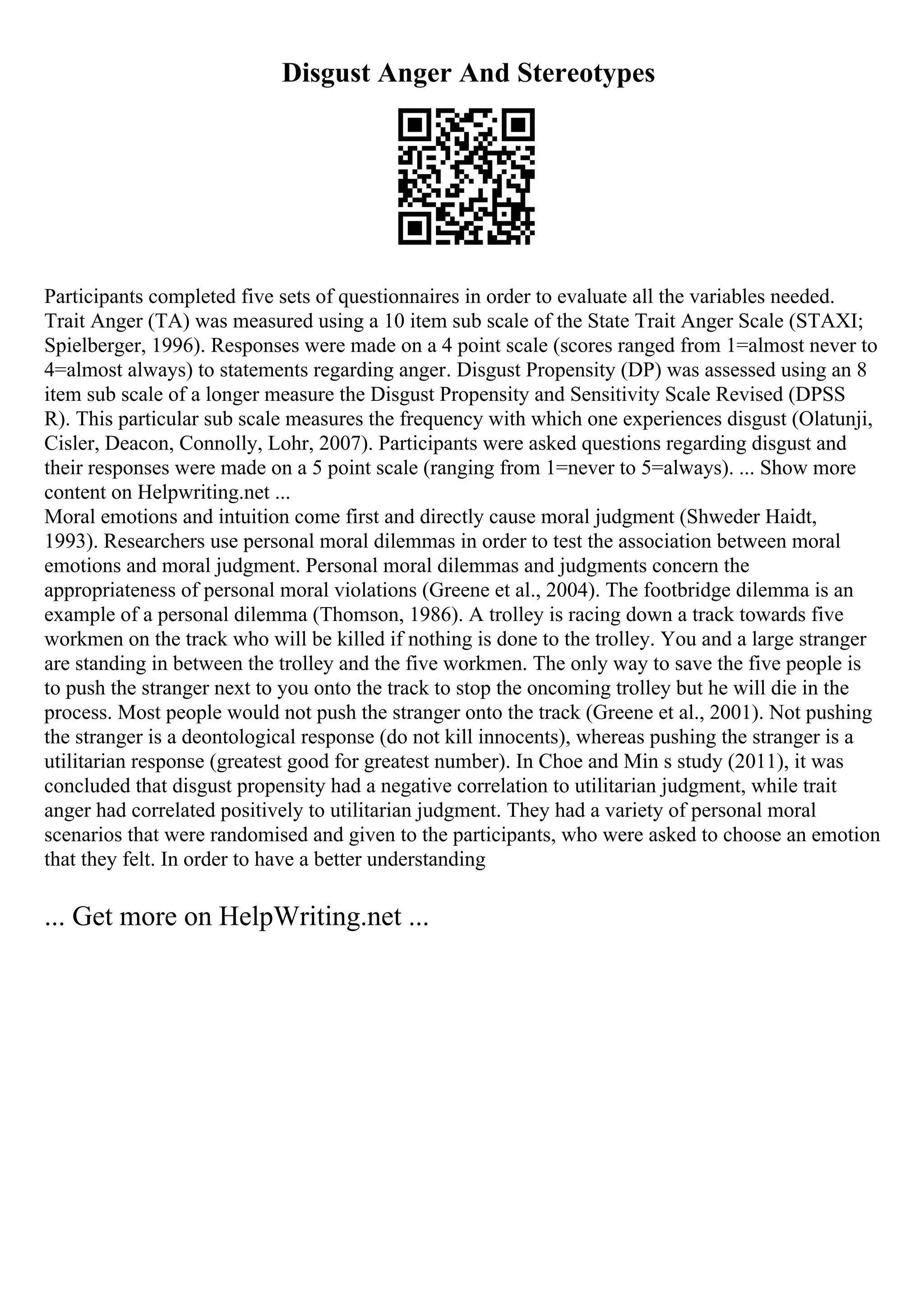 Disgust Anger And Stereotypes

Participants completed five sets of questionnaires in order to evaluate all the variables needed. Trait Anger (TA) was measured using a 10 item sub scale of the State Trait Anger Scale (STAXI; Spielberger, 1996). Responses were made on a 4 point scale (scores ranged from 1=almost never to 4=almost always) to statements regarding anger. Disgust Propensity (DP) was assessed using an 8 item sub scale of a longer measure the Disgust Propensity and Sensitivity Scale Revised (DPSS R). This particular sub scale measures the frequency with which one experiences disgust (Olatunji, Cisler, Deacon, Connolly, Lohr, 2007). Participants were asked questions regarding disgust and their responses were made on a 5 point scale (ranging from 1=never to 5=always). ... Show more content on Helpwriting.net ...
Moral emotions and intuition come first and directly cause moral judgment (Shweder Haidt, 1993). Researchers use personal moral dilemmas in order to test the association between moral emotions and moral judgment. Personal moral dilemmas and judgments concern the appropriateness of personal moral violations (Greene et al., 2004). The footbridge dilemma is an example of a personal dilemma (Thomson, 1986). A trolley is racing down a track towards five workmen on the track who will be killed if nothing is done to the trolley. You and a large stranger are standing in between the trolley and the five workmen. The only way to save the five people is to push the stranger next to you onto the track to stop the oncoming trolley but he will die in the process. Most people would not push the stranger onto the track (Greene et al., 2001). Not pushing the stranger is a deontological response (do not kill innocents), whereas pushing the stranger is a utilitarian response (greatest good for greatest number). In Choe and Min s study (2011), it was concluded that disgust propensity had a negative correlation to utilitarian judgment, while trait anger had correlated positively to utilitarian judgment. They had a variety of personal moral scenarios that were randomised and given to the participants, who were asked to choose an emotion that they felt. In order to have a better understanding

... Get more on HelpWriting.net ...